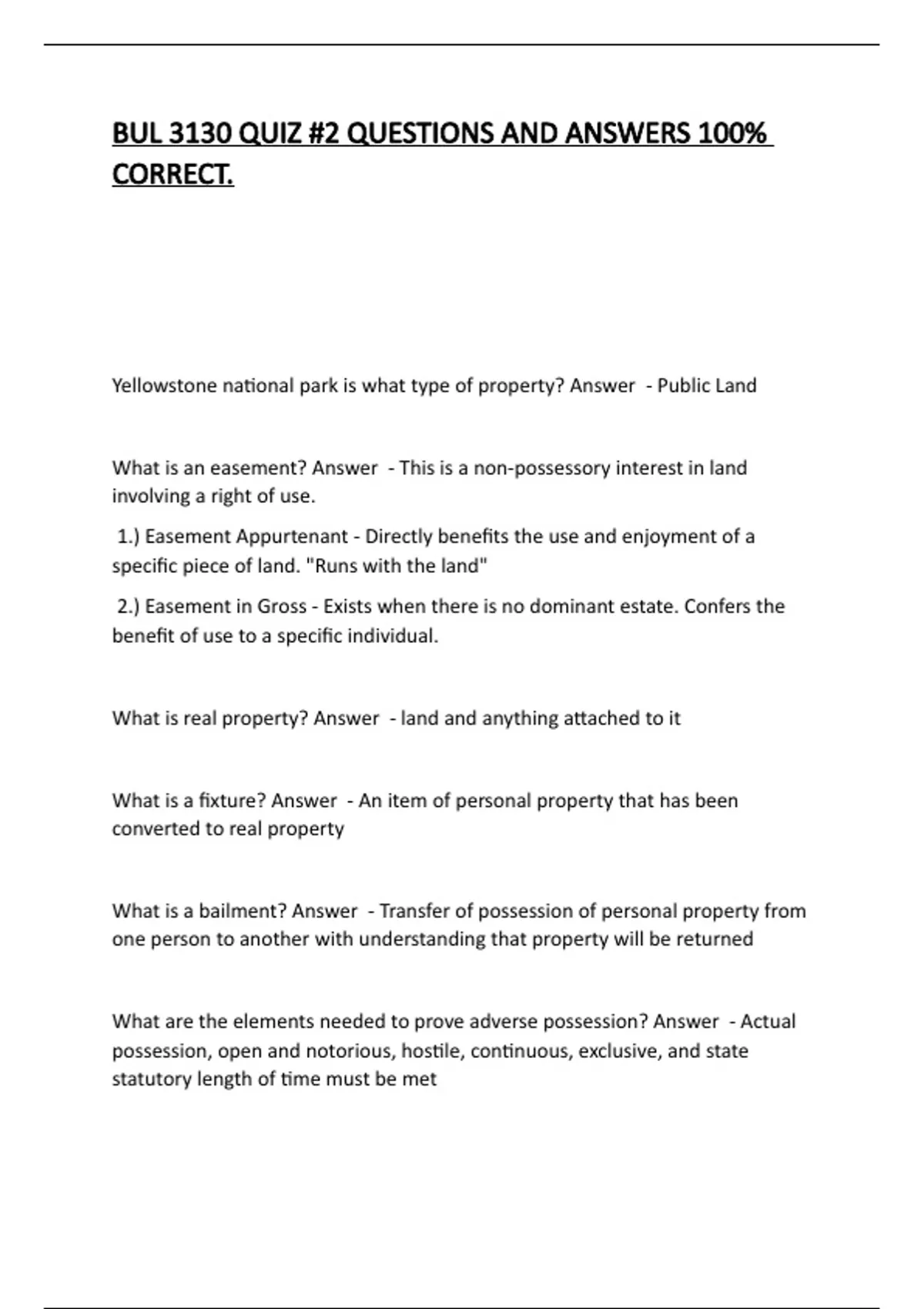 BUL 3130 QUIZ #2 QUESTIONS AND ANSWERS 100% CORRECT.

Yellowstone national park is what type of property? Answer - Public Land

What is an easement? Answer - This is a non-possessory interest in land involving a right of use.

1.) Easement Appurtenant - Directly benefits the use and enjoyment of a specific piece of land. "Runs with the land"

2.) Easement in Gross - Exists when there is no dominant estate. Confers the benefit of use to a specific individual.

What is real property? Answer - land and anything attached to it

What is a fixture? Answer - An item of personal property that has been converted to real property

What is a bailment? Answer - Transfer of possession of personal property from one person to another with understanding that property will be returned

What are the elements needed to prove adverse possession? Answer - Actual possession, open and notorious, hostile, continuous, exclusive, and state statutory length of time must be met